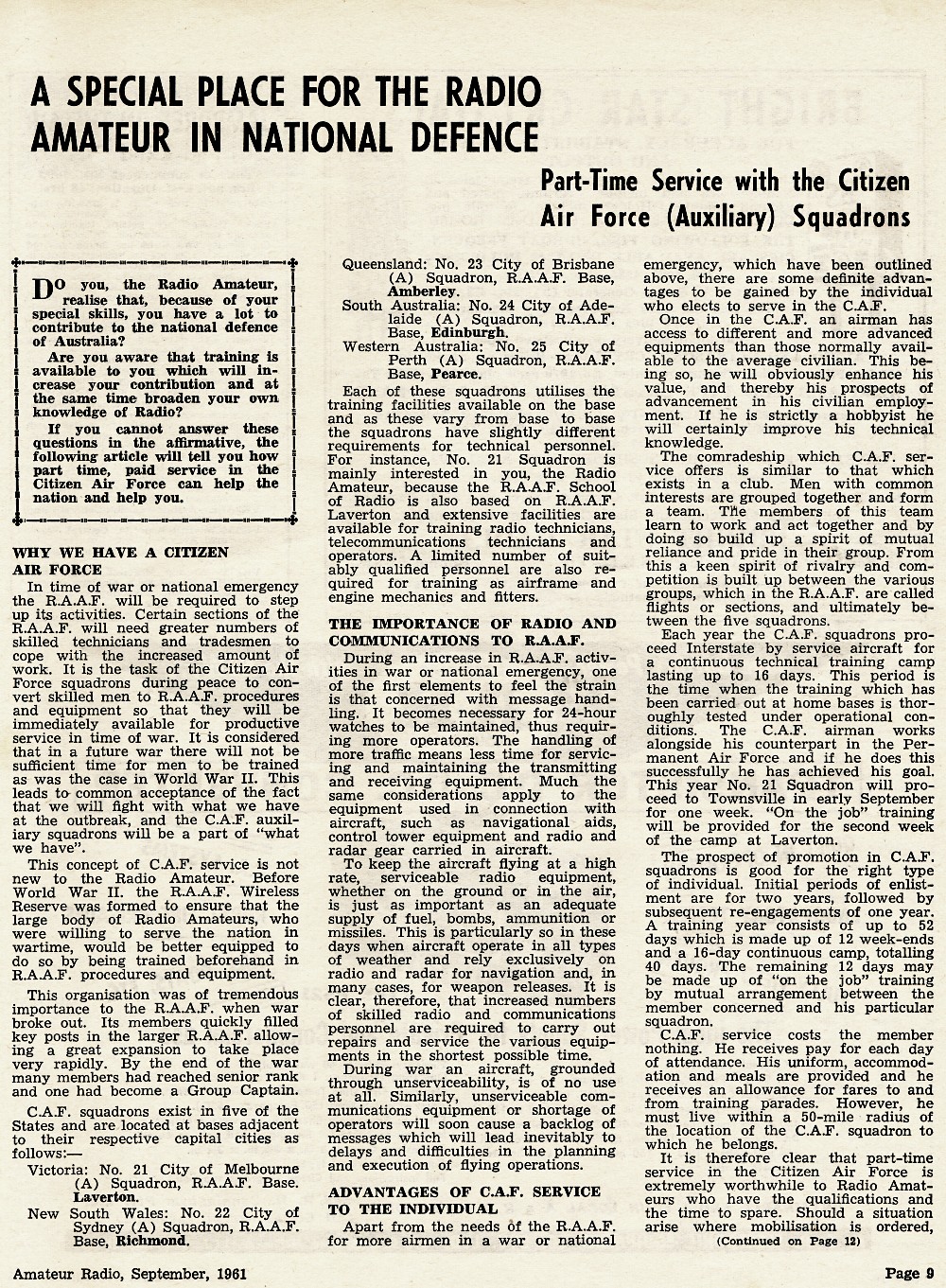 A SPECIAL PLACE FOR THE RADIO AMATEUR IN NATIONAL DEFENCE

Part-Time Service with the Citizen Air Force (Auxiliary) Squadrons

Do you, the Radio Amateur, realise that, because of your special skills, you have a lot to contribute to the national defence of Australia?

Are you aware that training is available to you which will increase your contribution and at the same time broaden your own knowledge of Radio?

If you cannot answer these questions in the affirmative, the following article will tell you how part time, paid service in the Citizen Air Force can help the nation and help you.

WHY WE HAVE A CITIZEN AIR FORCE

In time of war or national emergency the R.A.A.F. will be required to step up its activities. Certain sections of the R.A.A.F. will need greater numbers of skilled technicians and tradesmen to cope with the increased amount of work. It is the task of the Citizen Air Force squadrons during peace to convert skilled men to R.A.A.F. procedures and equipment so that they will be immediately available for productive service in time of war. It is considered that in a future war there will not be sufficient time for men to be trained as was the case in World War II. This leads to common acceptance of the fact that we will fight with what we have at the outbreak, and the C.A.F. auxiliary squadrons will be a part of "what we have".

This concept of C.A.F. service is not new to the Radio Amateur. Before World War II. the R.A.A.F. Wireless Reserve was formed to ensure that the large body of Radio Amateurs, who were willing to serve the nation in wartime, would be better equipped to do so by being trained beforehand in R.A.A.F. procedures and equipment.

This organisation was of tremendous importance to the R.A.A.F. when war broke out. Its members quickly filled key posts in the larger R.A.A.F. allowing a great expansion to take place very rapidly. By the end of the war many members had reached senior rank and one had become a Group Captain.

C.A.F. squadrons exist in five of the States and are located at bases adjacent to their respective capital cities as follows:—

Victoria: No. 21 City of Melbourne (A) Squadron, R.A.A.F. Base. Laverton.
New South Wales: No. 22 City of Sydney (A) Squadron, R.A.A.F. Base, Richmond.
Queensland: No. 23 City of Brisbane (A) Squadron, R.A.A.F. Base, Amberley.
South Australia: No. 24 City of Adelaide (A) Squadron, R.A.A.F. Base, Edinburgh.
Western Australia: No. 25 City of Perth (A) Squadron, R.A.A.F. Base, Pearce.

Each of these squadrons utilises the training facilities available on the base and as these vary from base to base the squadrons have slightly different requirements for technical personnel. For instance, No. 21 Squadron is mainly interested in you, the Radio Amateur, because the R.A.A.F. School of Radio is also based on R.A.A.F. Laverton and extensive facilities are available for training radio technicians, telecommunications technicians and operators. A limited number of suitably qualified personnel are also required for training as airframe and engine mechanics and fitters.

THE IMPORTANCE OF RADIO AND COMMUNICATIONS TO R.A.A.F.

During an increase in R.A.A.F. activities in war or national emergency, one of the first elements to feel the strain is that concerned with message handling. It becomes necessary for 24-hour watches to be maintained, thus requiring more operators. The handling of more traffic means less time for servicing and maintaining the transmitting and receiving equipment. Much the same considerations apply to the equipment used in connection with aircraft, such as navigational aids, control tower equipment and radio and radar gear carried in aircraft.

To keep the aircraft flying at a high rate, serviceable radio equipment, whether on the ground or in the air, is just as important as an adequate supply of fuel, bombs, ammunition or missiles. This is particularly so in these days when aircraft operate in all types of weather and rely exclusively on radio and radar for navigation and, in many cases, for weapon releases. It is clear, therefore, that increased numbers of skilled radio and communications personnel are required to carry out repairs and service the various equipments in the shortest possible time.

During war an aircraft, grounded through unserviceability, is of no use at all. Similarly, unserviceable communications equipment or shortage of operators will soon cause a backlog of messages which will lead inevitably to delays and difficulties in the planning and execution of flying operations.

ADVANTAGES OF C.A.F. SERVICE TO THE INDIVIDUAL

Apart from the needs of the R.A.A.F. for more airmen in a war or national emergency, which have been outlined above, there are some definite advantages to be gained by the individual who elects to serve in the C.A.F.

Once in the C.A.F. an airman has access to different and more advanced equipments than those normally available to the average civilian. This being so, he will obviously enhance his value, and thereby his prospects of advancement in his civilian employment. If he is strictly a hobbyist he will certainly improve his technical knowledge.

The comradeship which C.A.F. service offers is similar to that which exists in a club. Men with common interests are grouped together and form a team. The members of this team learn to work and act together and by doing so build up a spirit of mutual reliance and pride in their group. From this a keen spirit of rivalry and competition is built up between the various groups, which in the R.A.A.F. are called flights or sections, and ultimately between the five squadrons.

Each year the C.A.F. squadrons proceed Interstate by service aircraft for a continuous technical training camp lasting up to 16 days. This period is the time when the training which has been carried out at home bases is thoroughly tested under operational conditions. The C.A.F. airman works alongside his counterpart in the Permanent Air Force and if he does this successfully he has achieved his goal. This year No. 21 Squadron will proceed to Townsville in early September for one week. "On the job" training will be provided for the second week of the camp at Laverton.

The prospect of promotion in C.A.F. squadrons is good for the right type of individual. Initial periods of enlistment are for two years, followed by subsequent re-engagements of one year. A training year consists of up to 52 days which is made up of 12 week-ends and a 16-day continuous camp, totalling 40 days. The remaining 12 days may be made up of "on the job" training by mutual arrangement between the member concerned and his particular squadron.

C.A.F. service costs the member nothing. He receives pay for each day of attendance. His uniform, accommodation and meals are provided and he receives an allowance for fares to and from training parades. However, he must live within a 50-mile radius of the location of the C.A.F. squadron to which he belongs.

It is therefore clear that part-time service in the Citizen Air Force is extremely worthwhile to Radio Amateurs who have the qualifications and the time to spare. Should a situation arise where mobilisation is ordered,
(Continued on Page 12)

Amateur Radio, September, 1961

Page 9